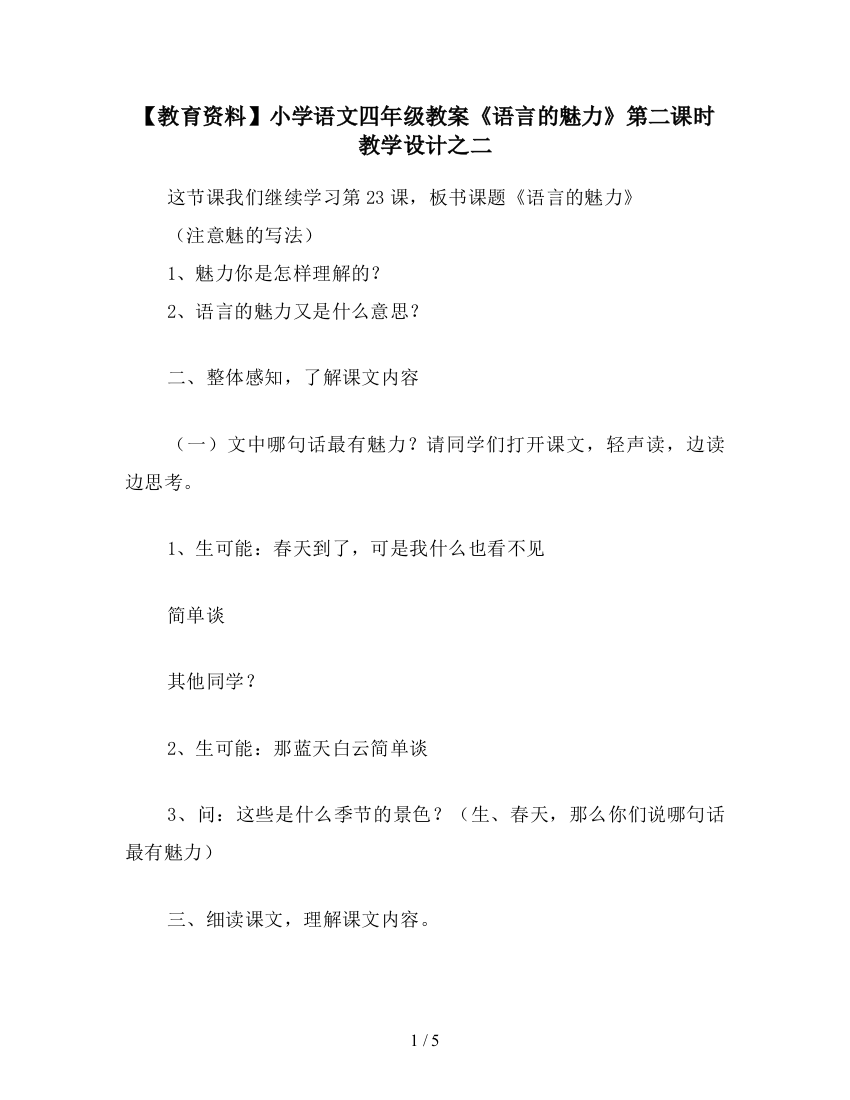 【教育资料】小学语文四年级教案《语言的魅力》第二课时教学设计之二

这节课我们继续学习第23课，板书课题《语言的魅力》

（注意魅的写法）

1、魅力你是怎样理解的？

2、语言的魅力又是什么意思？

二、整体感知，了解课文内容

（一）文中哪句话最有魅力？请同学们打开课文，轻声读，边读边思考。

1、生可能：春天到了，可是我什么也看不见

简单谈

其他同学？

2、生可能：那蓝天白云简单谈

3、问：这些是什么季节的景色？（生、春天，那么你们说哪句话最有魅力）

三、细读课文，理解课文内容。

1 / 5